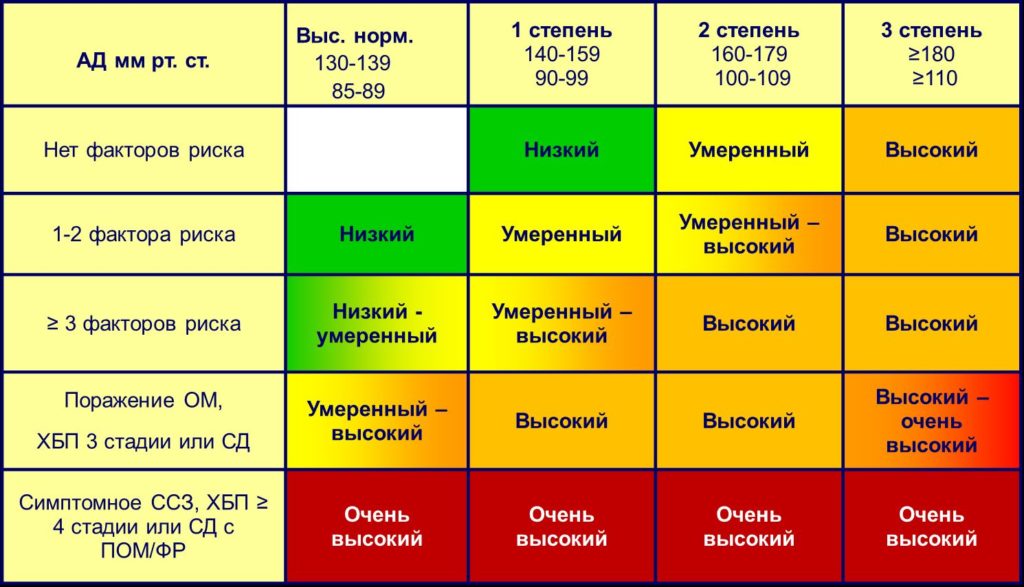 | АД мм рт. ст. | Выс. норм. 130-139 85-89 | 1 степень 140-159 90-99 | 2 степень 160-179 100-109 | 3 степень ≥180 ≥110 |
|---|---|---|---|---|
| Нет факторов риска |  | Низкий | Умеренный | Высокий |
| 1-2 фактора риска | Низкий | Умеренный | Умеренный – высокий | Высокий |
| ≥ 3 факторов риска | Низкий - умеренный | Умеренный – высокий | Высокий | Высокий |
| Поражение ОМ, ХБП 3 стадии или СД | Умеренный – высокий | Высокий | Высокий | Высокий – очень высокий |
| Симптомное ССЗ, ХБП ≥ 4 стадии или СД с ПОМ/ФР | Очень высокий | Очень высокий | Очень высокий | Очень высокий |